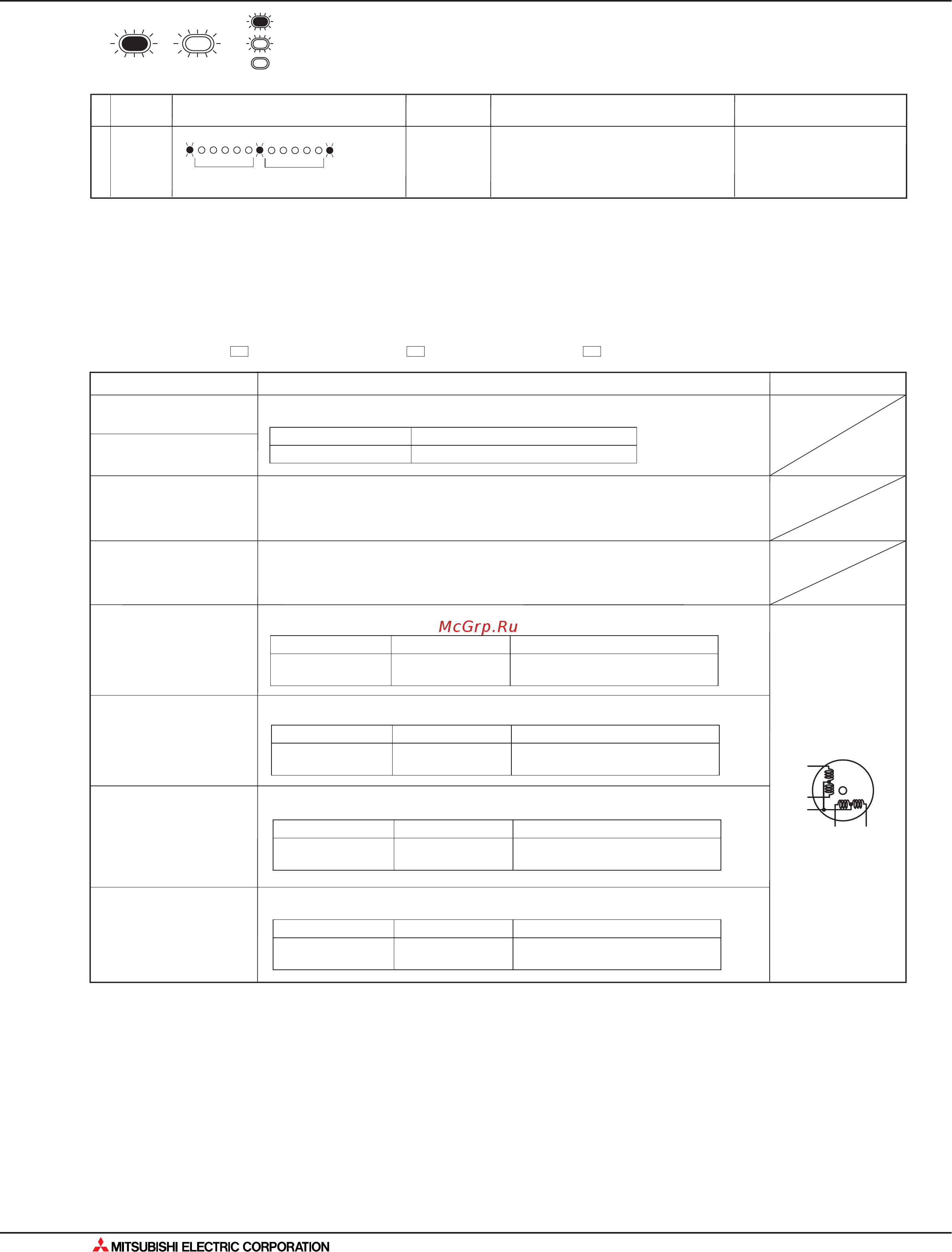 McGrp.Ru

MITSUBISHI ELECTRIC CORPORATION